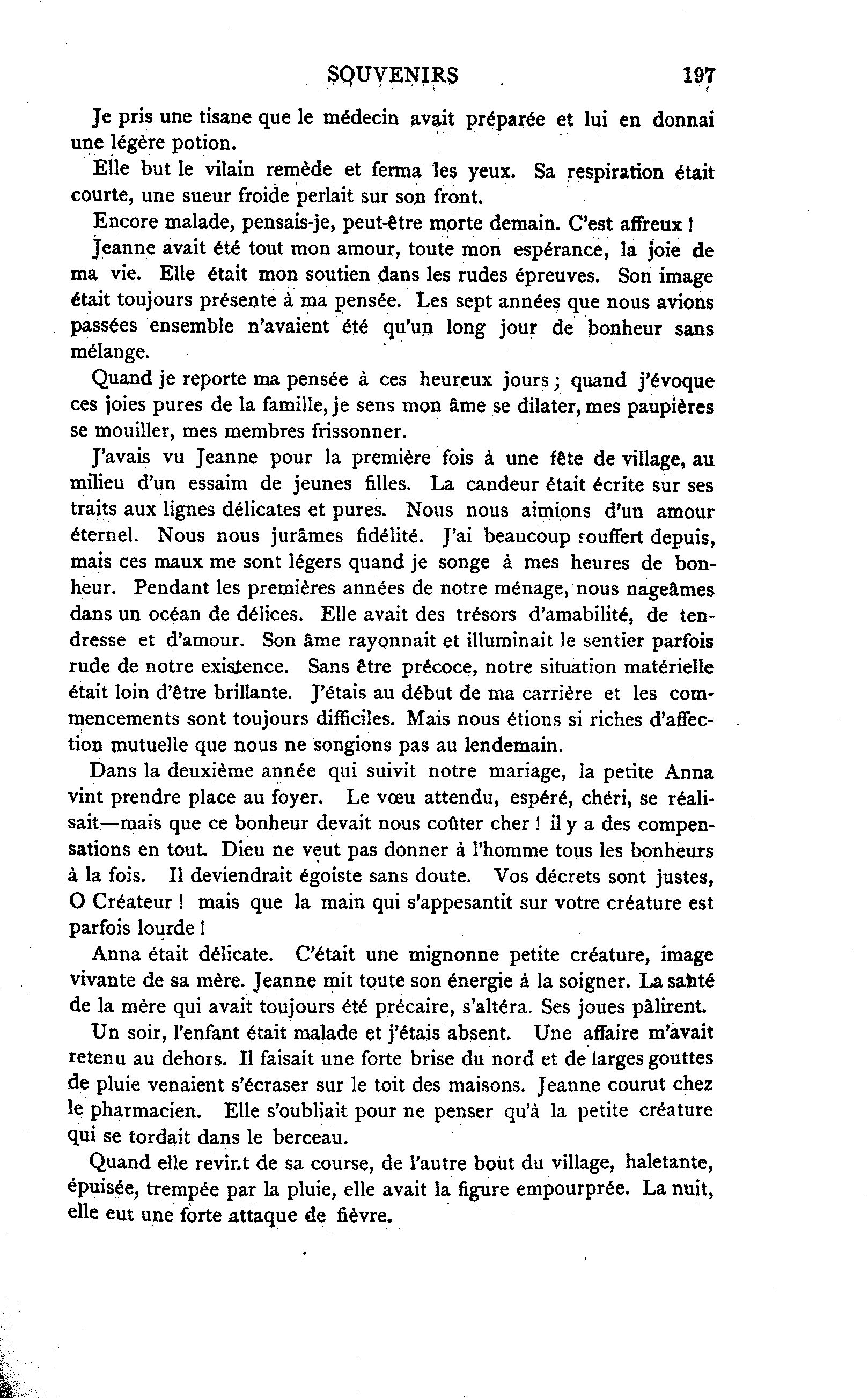 SOUVENIRS 197

Je pris une tisane que le médecin avait préparée et lui en donnai une légère potion.

Elle but le vilain remède et ferma les yeux. Sa respiration était courte, une sueur froide perlait sur son front.

Encore malade, pensais-je, peut-être morte demain. C'est affreux !

Jeanne avait été tout mon amour, toute mon espérance, la joie de ma vie. Elle était mon soutien dans les rudes épreuves. Son image était toujours présente à ma pensée. Les sept années que nous avions passées ensemble n'avaient été qu'un long jour de bonheur sans mélange.

Quand je reporte ma pensée à ces heureux jours ; quand j'évoque ces joies pures de la famille, je sens mon âme se dilater, mes paupières se mouiller, mes membres frissonner.

J'avais vu Jeanne pour la première fois à une fête de village, au milieu d'un essaim de jeunes filles. La candeur était écrite sur ses traits aux lignes délicates et pures. Nous nous aimions d'un amour éternel. Nous nous jurâmes fidélité. J'ai beaucoup souffert depuis, mais ces maux me sont légers quand je songe à mes heures de bonheur. Pendant les premières années de notre ménage, nous nageâmes dans un océan de délices. Elle avait des trésors d'amabilité, de tendresse et d'amour. Son âme rayonnait et illuminait le sentier parfois rude de notre existence. Sans être précoce, notre situation matérielle était loin d'être brillante. J'étais au début de ma carrière et les commencements sont toujours difficiles. Mais nous étions si riches d'affection mutuelle que nous ne songions pas au lendemain.

Dans la deuxième année qui suivit notre mariage, la petite Anna vint prendre place au foyer. Le vœu attendu, espéré, chéri, se réalisait—mais que ce bonheur devait nous coûter cher ! il y a des compensations en tout. Dieu ne veut pas donner à l'homme tous les bonheurs à la fois. Il deviendrait égoiste sans doute. Vos décrets sont justes, O Créateur ! mais que la main qui s'appesantit sur votre créature est parfois lourde !

Anna était délicate. C'était une mignonne petite créature, image vivante de sa mère. Jeanne mit toute son énergie à la soigner. La santé de la mère qui avait toujours été précaire, s'altéra. Ses joues pâlirent.

Un soir, l'enfant était malade et j'étais absent. Une affaire m'avait retenu au dehors. Il faisait une forte brise du nord et de larges gouttes de pluie venaient s'écraser sur le toit des maisons. Jeanne courut chez le pharmacien. Elle s'oubliait pour ne penser qu'à la petite créature qui se tordait dans le berceau.

Quand elle revint de sa course, de l'autre bout du village, haletante, épuisée, trempée par la pluie, elle avait la figure empourprée. La nuit, elle eut une forte attaque de fièvre.